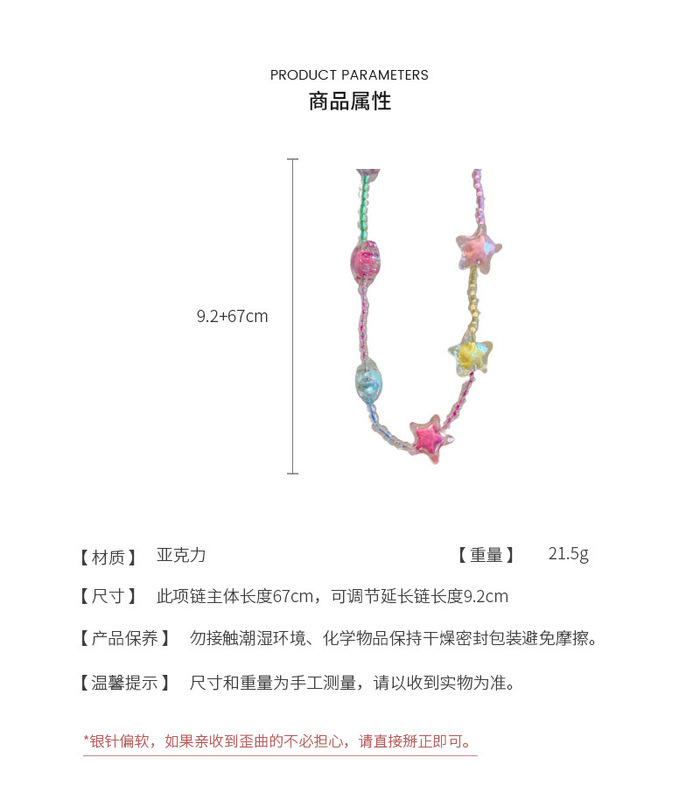 PRODUCT PARAMETERS
商品属性

9.2+67cm

【材质】 亚克力 【重量】 21.5g

【尺寸】 此项链主体长度67cm，可调节延长链长度9.2cm

【产品保养】 勿接触潮湿环境、化学物品保持干燥密封包装避免摩擦。

【温馨提示】 尺寸和重量为手工测量，请以收到实物为准。

*银针偏软，如果亲收到歪曲的不必担心，请直接掰正即可。